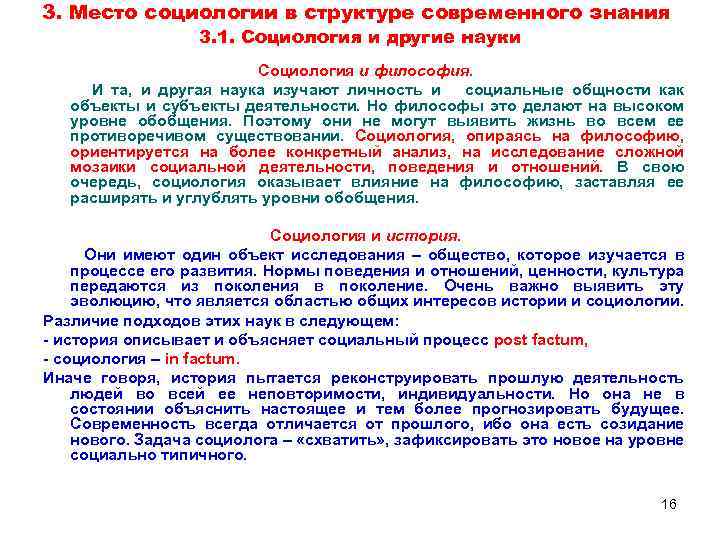 3. Место социологии в структуре современного знания
3.1. Социология и другие науки

Социология и философия.

И та, и другая наука изучают личность и социальные общности как объекты и субъекты деятельности. Но философы это делают на высоком уровне обобщения. Поэтому они не могут выявить жизнь во всем ее противоречивом существовании. Социология, опираясь на философию, ориентируется на более конкретный анализ, на исследование сложной мозаики социальной деятельности, поведения и отношений. В свою очередь, социология оказывает влияние на философию, заставляя ее расширять и углублять уровни обобщения.

Социология и история.

Они имеют один объект исследования – общество, которое изучается в процессе его развития. Нормы поведения и отношений, ценности, культура передаются из поколения в поколение. Очень важно выявить эту эволюцию, что является областью общих интересов истории и социологии.

Различие подходов этих наук в следующем:

- история описывает и объясняет социальный процесс post factum,

- социология – in factum.

Иначе говоря, история пытается реконструировать прошлую деятельность людей во всей ее неповторимости, индивидуальности. Но она не в состоянии объяснить настоящее и тем более прогнозировать будущее. Современность всегда отличается от прошлого, ибо она есть созидание нового. Задача социолога – «схватить», зафиксировать это новое на уровне социально типичного.

16